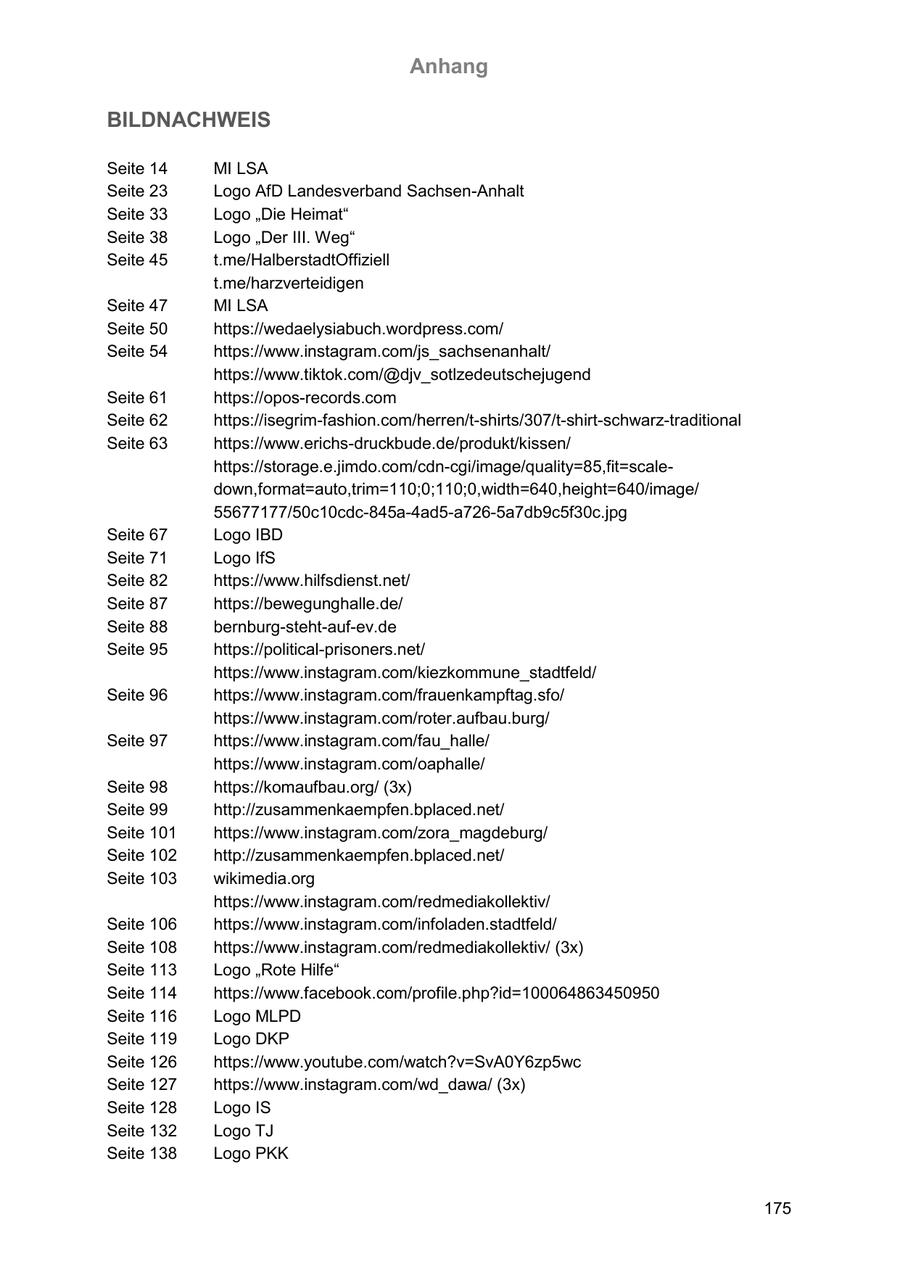 Anhang

BILDNACHWEIS

Seite 14 MI LSA
Seite 23 Logo AfD Landesverband Sachsen-Anhalt
Seite 33 Logo „Die Heimat“
Seite 38 Logo „Der III. Weg“
Seite 45 t.me/HalberstadtOffiziell
t.me/harzverteidigen
Seite 47 MI LSA
Seite 50 https://wedaelysiabuch.wordpress.com/
Seite 54 https://www.instagram.com/js_sachsenanhalt/
https://www.tiktok.com/@djv_sotlzedeutschejugend
Seite 61 https://opos-records.com
Seite 62 https://isegrim-fashion.com/herren/t-shirts/307/t-shirt-schwarz-traditional
Seite 63 https://www.erichs-druckbude.de/produkt/kissen/
https://storage.e.jimdo.com/cdn-cgi/image/quality=85,fit=scale-down,format=auto,trim=110;0;110;0,width=640,height=640/image/55677177/50c10cdc-845a-4ad5-a726-5a7db9c5f30c.jpg
Seite 67 Logo IBD
Seite 71 Logo IfS
Seite 82 https://www.hilfsdienst.net/
Seite 87 https://bewegunghalle.de/
Seite 88 bernburg-steht-auf-ev.de
Seite 95 https://political-prisoners.net/
https://www.instagram.com/kiezkommune_stadtfeld/
Seite 96 https://www.instagram.com/frauenkampftag.sfo/
https://www.instagram.com/roter.aufbau.burg/
Seite 97 https://www.instagram.com/fau_halle/
https://www.instagram.com/oaphalle/
Seite 98 https://komaufbau.org/ (3x)
Seite 99 http://zusammenkaempfen.bplaced.net/
Seite 101 https://www.instagram.com/zora_magdeburg/
Seite 102 http://zusammenkaempfen.bplaced.net/
Seite 103 wikimedia.org
https://www.instagram.com/redmediakollektiv/
Seite 106 https://www.instagram.com/infoladen.stadtfeld/
Seite 108 https://www.instagram.com/redmediakollektiv/ (3x)
Seite 113 Logo „Rote Hilfe“
Seite 114 https://www.facebook.com/profile.php?id=100064863450950
Seite 116 Logo MLPD
Seite 119 Logo DKP
Seite 126 https://www.youtube.com/watch?v=SvA0Y6zp5wc
Seite 127 https://www.instagram.com/wd_dawa/ (3x)
Seite 128 Logo IS
Seite 132 Logo TJ
Seite 138 Logo PKK

175